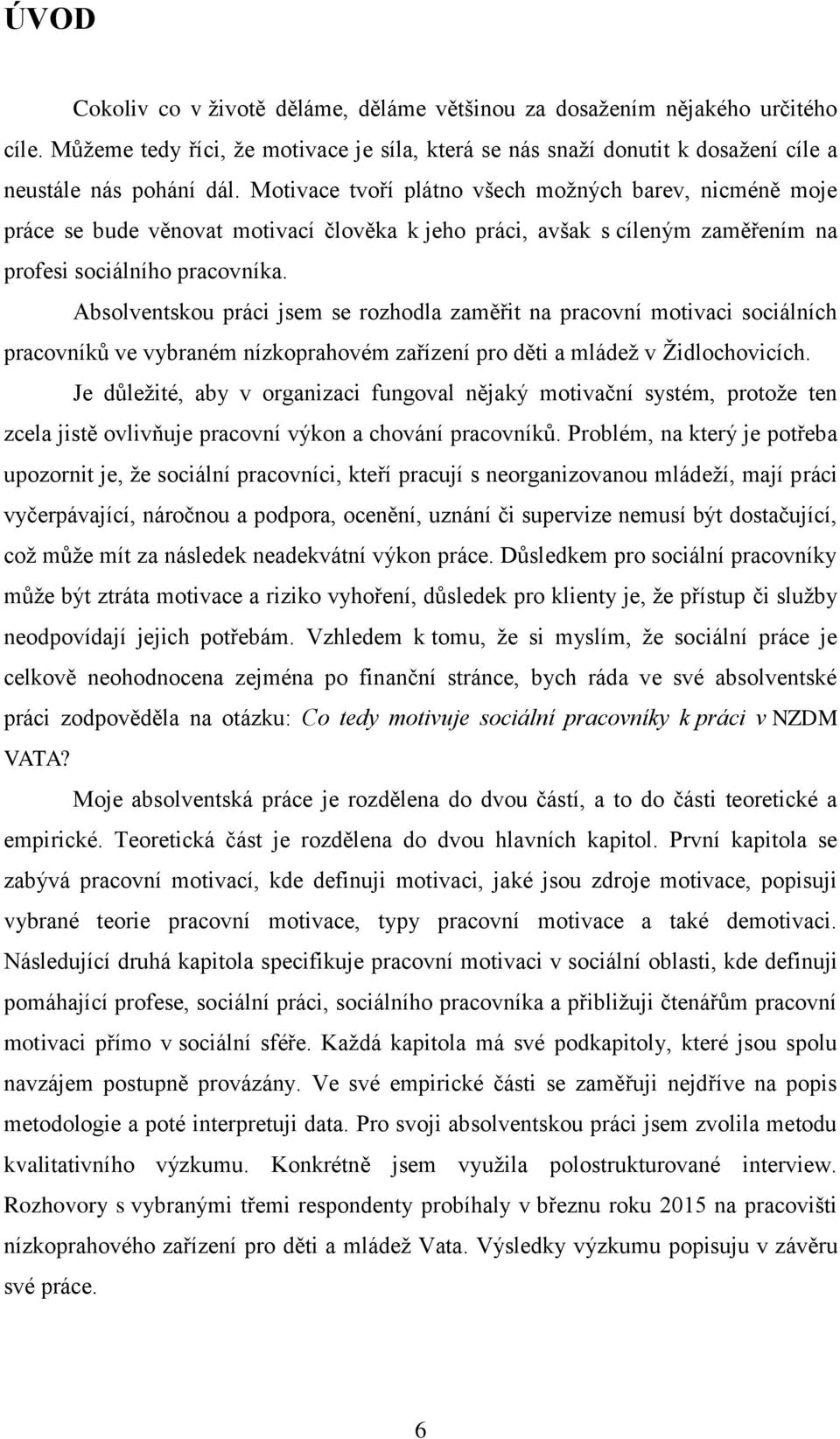 ÚVOD

Cokoliv co v životě děláme, děláme většinou za dosažením nějakého určitého cíle. Můžeme tedy říci, že motivace je síla, která se nás snaží donutit k dosažení cíle a neustále nás pohání dál. Motivace tvoří plátno všech možných barev, nicméně moje práce se bude věnovat motivací člověka k jeho práci, avšak s cíleným zaměřením na profesi sociálního pracovníka.

Absolventskou práci jsem se rozhodla zaměřit na pracovní motivaci sociálních pracovníků ve vybraném nízkoprahovém zařízení pro děti a mládež v Židlochovicích.

Je důležité, aby v organizaci fungoval nějaký motivační systém, protože ten zcela jistě ovlivňuje pracovní výkon a chování pracovníků. Problém, na který je potřeba upozornit je, že sociální pracovníci, kteří pracují s neorganizovanou mládeží, mají práci vyčerpávající, náročnou a podpora, ocenění, uznání či supervize nemusí být dostačující, což může mít za následek neadekvátní výkon práce. Důsledkem pro sociální pracovníky může být ztráta motivace a riziko vyhoření, důsledek pro klienty je, že přístup či služby neodpovídají jejich potřebám. Vzhledem k tomu, že si myslím, že sociální práce je celkově neohodnocena zejména po finanční stránce, bych ráda ve své absolventské práci zodpověděla na otázku: Co tedy motivuje sociální pracovníky k práci v NZDM VATA?

Moje absolventská práce je rozdělena do dvou částí, a to do části teoretické a empirické. Teoretická část je rozdělena do dvou hlavních kapitol. První kapitola se zabývá pracovní motivací, kde definuji motivaci, jaké jsou zdroje motivace, popisuji vybrané teorie pracovní motivace, typy pracovní motivace a také demotivaci. Následující druhá kapitola specifikuje pracovní motivaci v sociální oblasti, kde definuji pomáhající profese, sociální práci, sociálního pracovníka a přibližuji čtenářům pracovní motivaci přímo v sociální sféře. Každá kapitola má své podkapitoly, které jsou spolu navzájem postupně provázány. Ve své empirické části se zaměřuji nejdříve na popis metodologie a poté interpretuji data. Pro svoji absolventskou práci jsem zvolila metodu kvalitativního výzkumu. Konkrétně jsem využila polostrukturované interview. Rozhovory s vybranými třemi respondenty probíhaly v březnu roku 2015 na pracovišti nízkoprahového zařízení pro děti a mládež Vata. Výsledky výzkumu popisuju v závěru své práce.

6